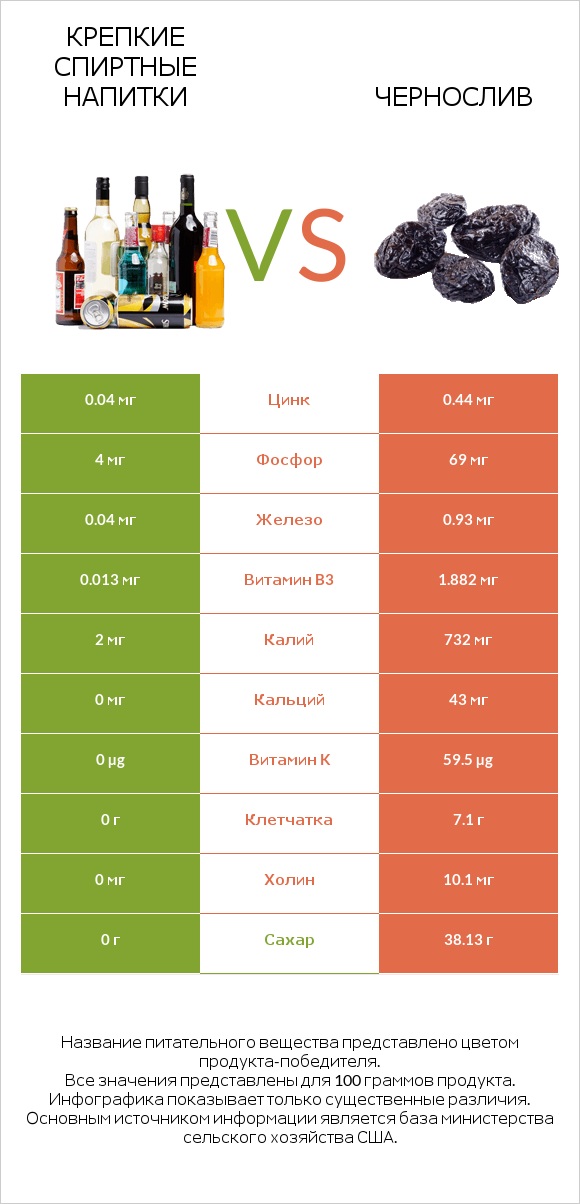 КРЕПКИЕ СПИРТНЫЕ НАПИТКИ

VS

ЧЕРНОСЛИВ

| 0.04 мг | Цинк | 0.44 мг |
|---|---|---|
| 4 мг | Фосфор | 69 мг |
| 0.04 мг | Железо | 0.93 мг |
| 0.013 мг | Витамин B3 | 1.882 мг |
| 2 мг | Калий | 732 мг |
| 0 мг | Кальций | 43 мг |
| 0 µg | Витамин K | 59.5 µg |
| 0 г | Клетчатка | 7.1 г |
| 0 мг | Холин | 10.1 мг |
| 0 г | Сахар | 38.13 г |

Название питательного вещества представлено цветом продукта-победителя.
Все значения представлены для 100 граммов продукта.
Инфографика показывает только существенные различия.
Основным источником информации является база министерства сельского хозяйства США.